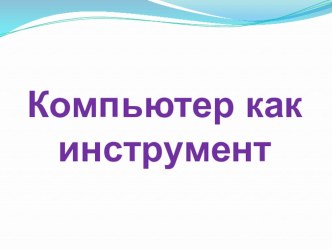 Компьютер как инструмент